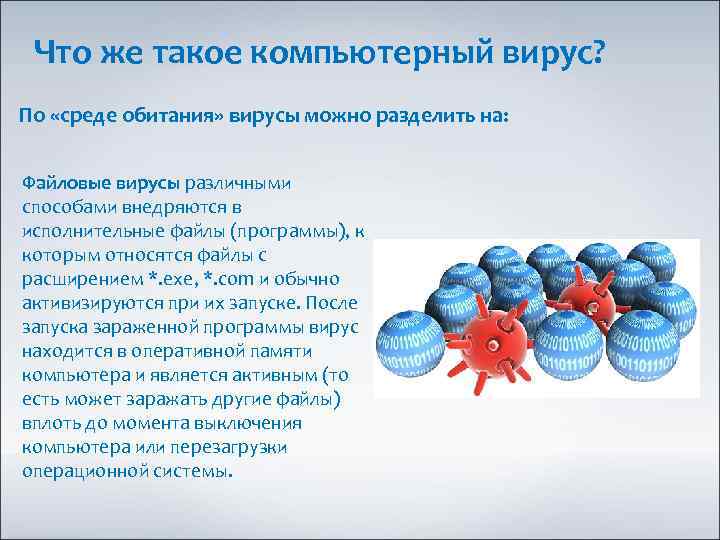 Что же такое компьютерный вирус?

По «среде обитания» вирусы можно разделить на:

Файловые вирусы различными способами внедряются в исполнительные файлы (программы), к которым относятся файлы с расширением *.exe, *.com и обычно активизируются при их запуске. После запуска зараженной программы вирус находится в оперативной памяти компьютера и является активным (то есть может заражать другие файлы) вплоть до момента выключения компьютера или перезагрузки операционной системы.